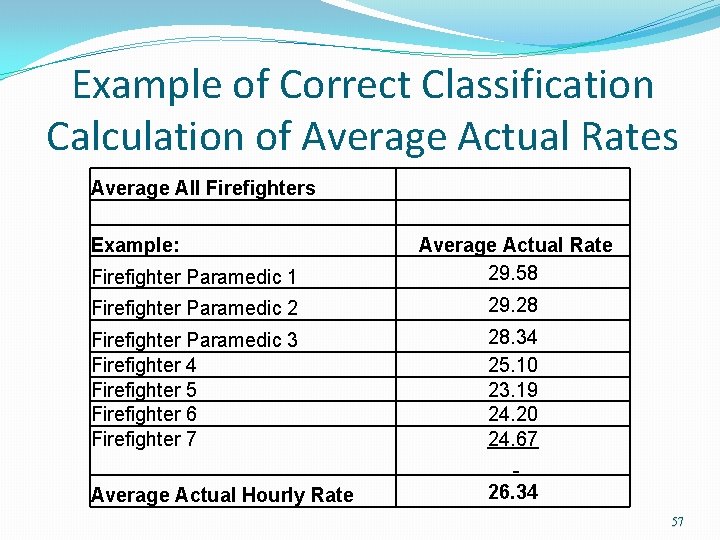 Example of Correct Classification Calculation of Average Actual Rates

| Average All Firefighters | |
|---|---|
| | |
| Example: | Average Actual Rate |
| Firefighter Paramedic 1 | 29.58 |
| Firefighter Paramedic 2 | 29.28 |
| Firefighter Paramedic 3 | 28.34 |
| Firefighter 4 | 25.10 |
| Firefighter 5 | 23.19 |
| Firefighter 6 | 24.20 |
| Firefighter 7 | 24.67 |
| | - |
| Average Actual Hourly Rate | 26.34 |

57